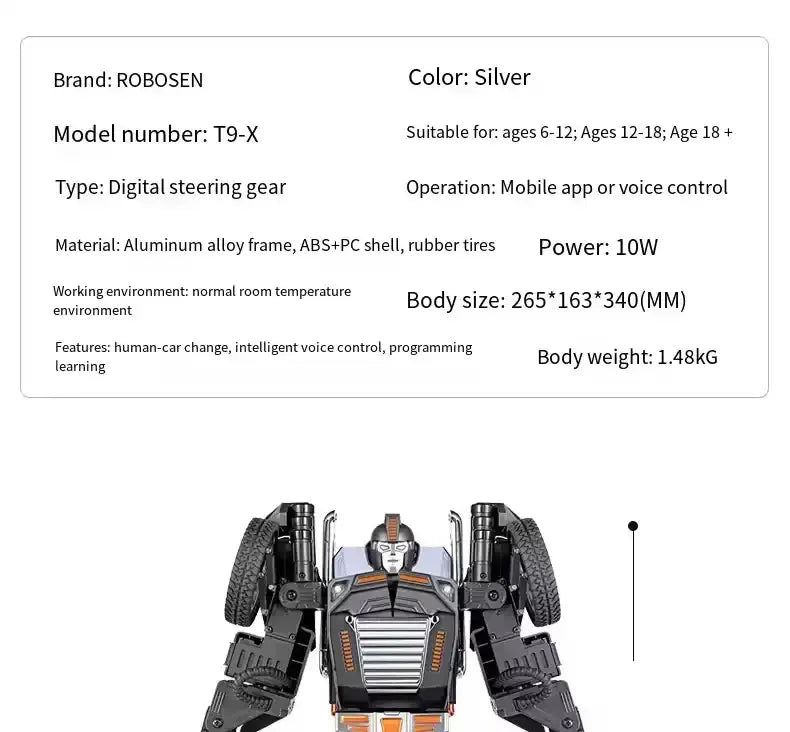 Brand: ROBOSEN

Color: Silver

Model number: T9-X

Suitable for: ages 6-12; Ages 12-18; Age 18 +

Type: Digital steering gear

Operation: Mobile app or voice control

Material: Aluminum alloy frame, ABS+PC shell, rubber tires

Power: 10W

Working environment: normal room temperature environment

Body size: 265*163*340(MM)

Features: human-car change, intelligent voice control, programming learning

Body weight: 1.48kG